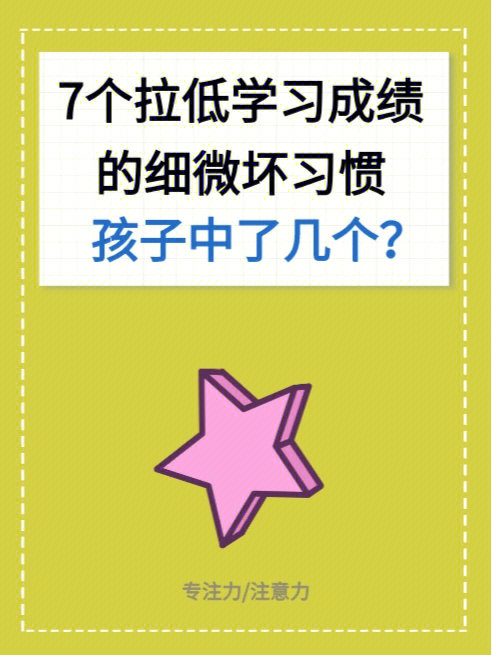 7个拉低学习成绩的细微坏习惯
孩子中了几个?

专注力/注意力